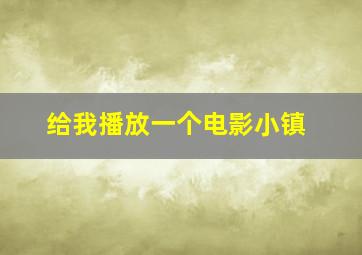 给我播放一个电影小镇